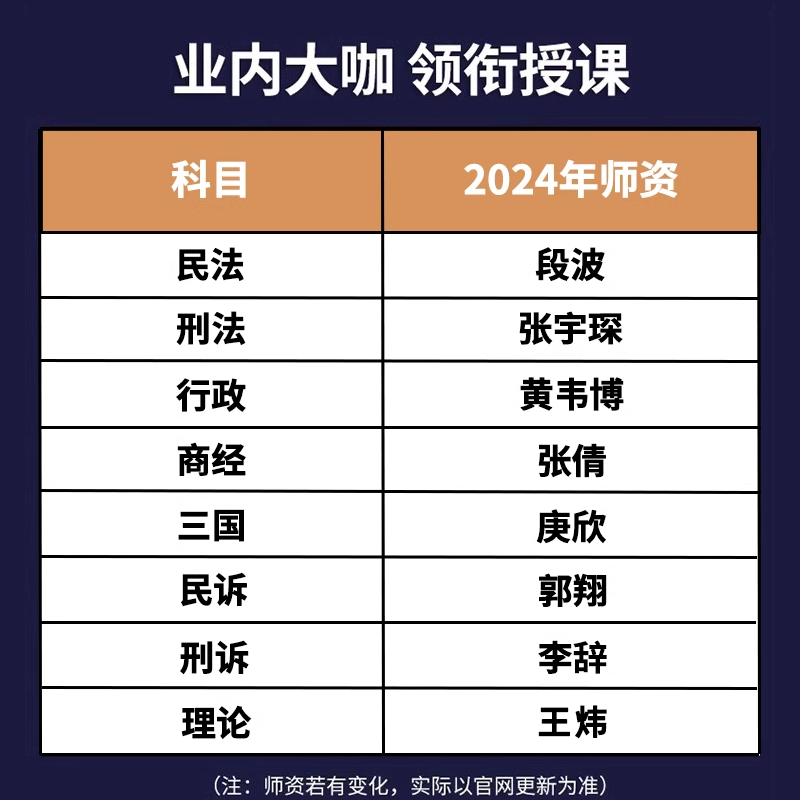 业内大咖 领衔授课

| 科目 | 2024年师资 |
|---|---|
| 民法 | 段波 |
| 刑法 | 张宇琛 |
| 行政 | 黄韦博 |
| 商经 | 张倩 |
| 三国 | 庚欣 |
| 民诉 | 郭翔 |
| 刑诉 | 李辞 |
| 理论 | 王炜 |

（注：师资若有变化，实际以官网更新为准）